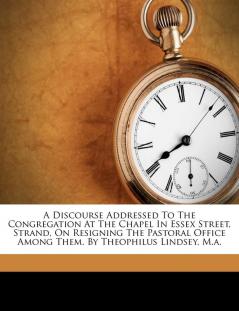 A Discourse Addressed To The Congregation At The Chapel In Essex Street, Strand, On Resigning The Pastoral Office Among Them. By Theophilus Lindsey, M.A.